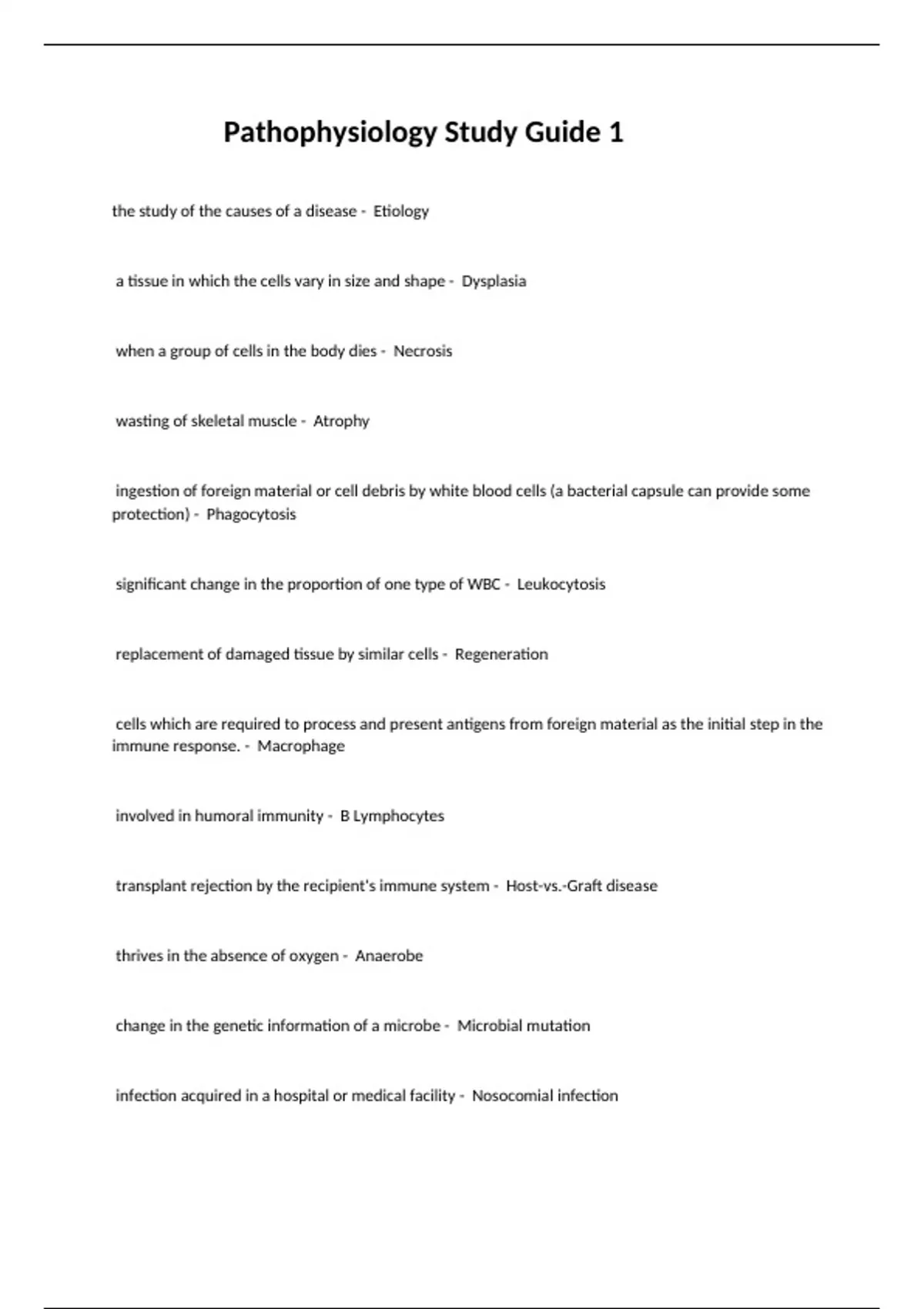 Pathophysiology Study Guide 1

the study of the causes of a disease - Etiology

a tissue in which the cells vary in size and shape - Dysplasia

when a group of cells in the body dies - Necrosis

wasting of skeletal muscle - Atrophy

ingestion of foreign material or cell debris by white blood cells (a bacterial capsule can provide some protection) - Phagocytosis

significant change in the proportion of one type of WBC - Leukocytosis

replacement of damaged tissue by similar cells - Regeneration

cells which are required to process and present antigens from foreign material as the initial step in the immune response. - Macrophage

involved in humoral immunity - B Lymphocytes

transplant rejection by the recipient's immune system - Host-vs.-Graft disease

thrives in the absence of oxygen - Anaerobe

change in the genetic information of a microbe - Microbial mutation

infection acquired in a hospital or medical facility - Nosocomial infection